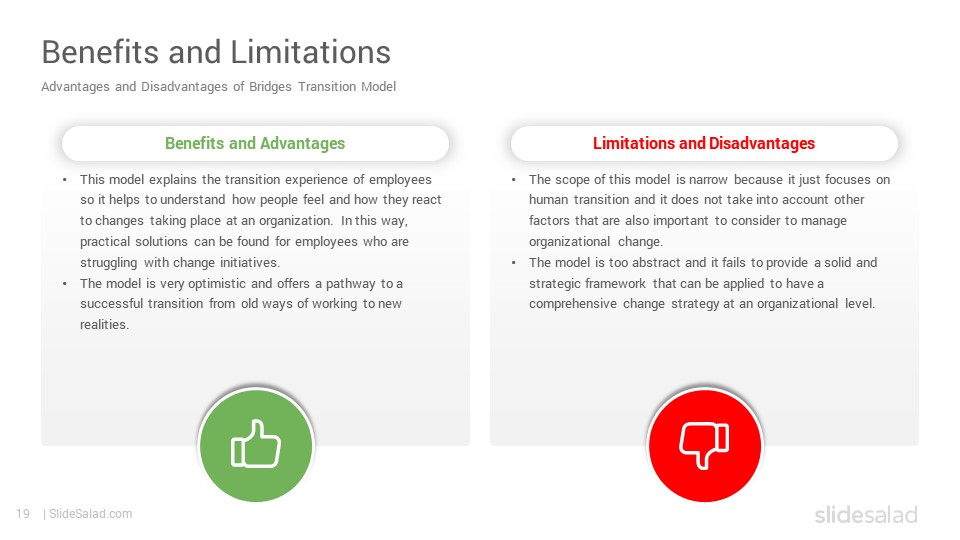 Benefits and Limitations

Advantages and Disadvantages of Bridges Transition Model

Benefits and Advantages

• This model explains the transition experience of employees so it helps to understand how people feel and how they react to changes taking place at an organization. In this way, practical solutions can be found for employees who are struggling with change initiatives.
• The model is very optimistic and offers a pathway to a successful transition from old ways of working to new realities.

Limitations and Disadvantages

• The scope of this model is narrow because it just focuses on human transition and it does not take into account other factors that are also important to consider to manage organizational change.
• The model is too abstract and it fails to provide a solid and strategic framework that can be applied to have a comprehensive change strategy at an organizational level.

19 | SlideSalad.com

slidesalad